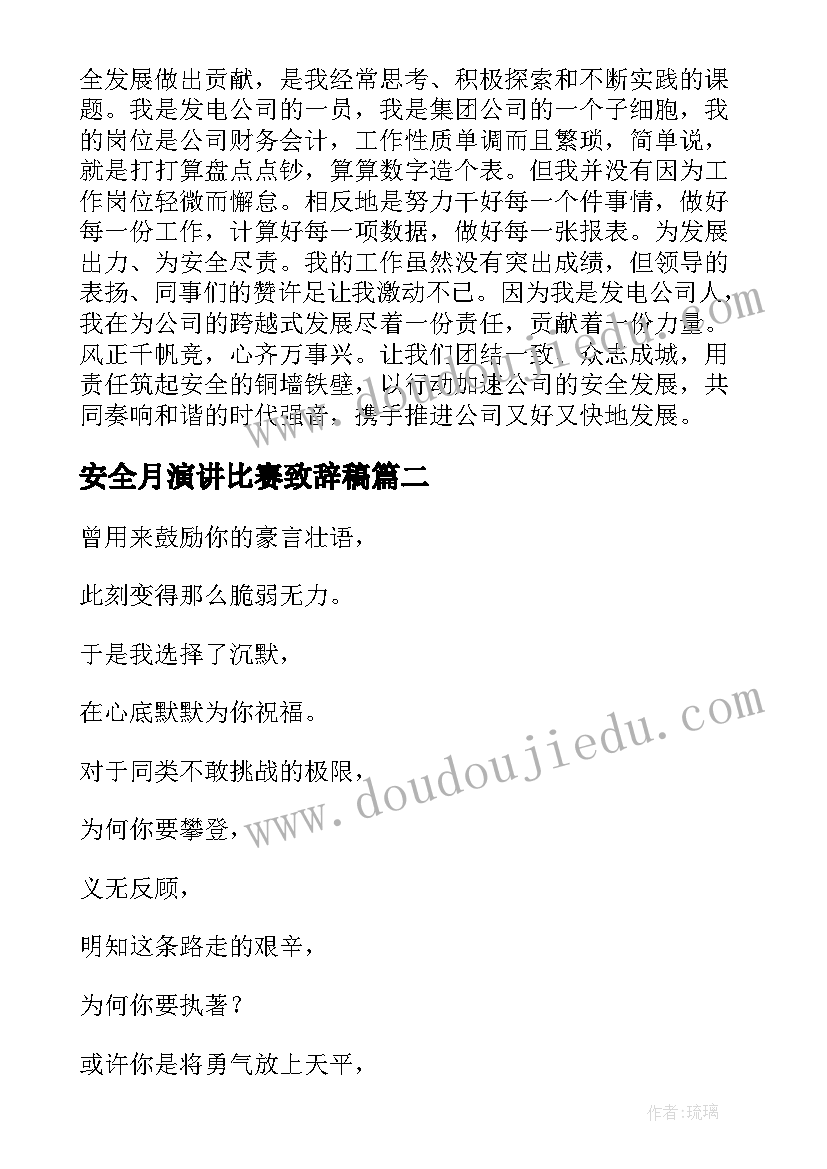 全发展做出贡献，是我经常思考、积极探索和不断实践的课题。我是发电公司的一员，我是集团公司的一个子细胞，我的岗位是公司财务会计，工作性质单调而且繁琐，简单说，就是打打算盘点点钞，算算数字造个表。但我并没有因为工作岗位轻微而懈怠。相反地是努力干好每一个件事情，做好每一份工作，计算好每一项数据，做好每一张报表。为发展出力、为安全尽责。我的工作虽然没有突出成绩，但领导的表扬、同事们的赞许足让我激动不已。因为我是发电公司人，我在为公司的跨越式发展尽着一份责任，贡献着一份力量。风正千帆竞，心齐万事兴。让我们团结一致，众志成城，用责任筑起安全的铜墙铁壁，以行动加速公司的安全发展，共同奏响和谐的时代强音，携手推进公司又好又快地发展。

安全月演讲比赛致辞稿篇二

曾用来鼓励你的豪言壮语，

此刻变得那么脆弱无力。

于是我选择了沉默，

在心底默默为你祝福。

对于同类不敢挑战的极限，

为何你要攀登，

义无反顾，

明知这条路走的艰辛，

为何你要执著？

或许你是将勇气放上天平，

www.doudoujiedu.com

作者：琉璃